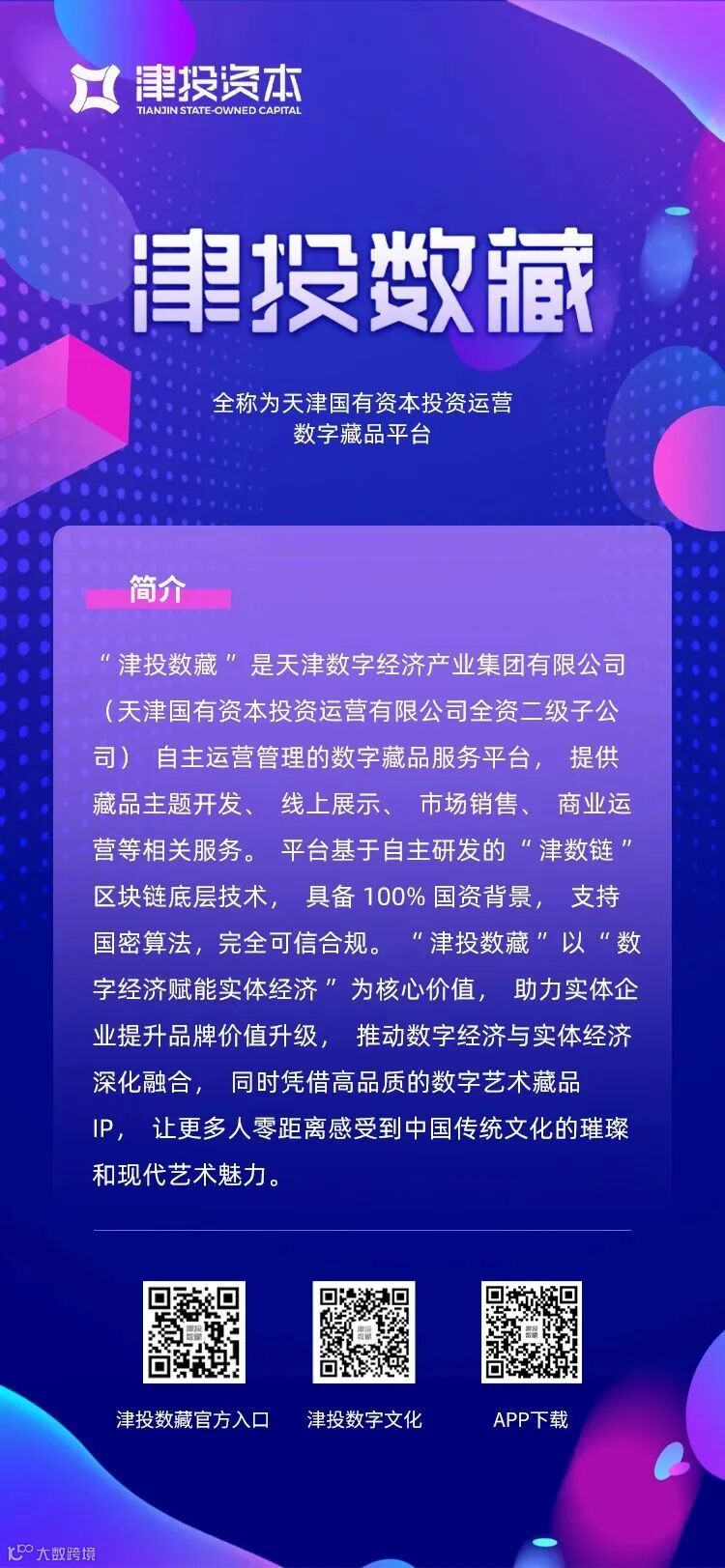 津投资本
TIANJIN STATE-OWNED CAPITAL

津投数藏

全称为天津国有资本投资运营
数字藏品平台

简介

“津投数藏”是天津数字经济产业集团有限公司（天津国有资本投资运营有限公司全资二级子公司）自主运营管理的数字藏品服务平台，提供藏品主题开发、线上展示、市场销售、商业运营等相关服务。平台基于自主研发的“津数链”区块链底层技术，具备100%国资背景，支持国密算法，完全可信合规。“津投数藏”以“数字经济赋能实体经济”为核心价值，助力实体企业提升品牌价值升级，推动数字经济与实体经济深化融合，同时凭借高品质的数字艺术藏品IP，让更多人零距离感受到中国传统文化的璀璨和现代艺术魅力。

津投数藏官方入口 津投数字文化 APP下载

大数跨境